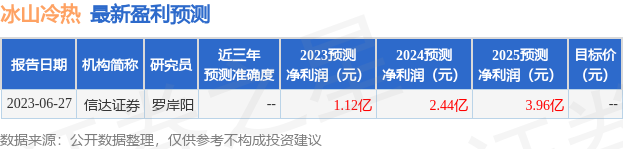 冰山冷热 最新盈利预测

| 报告日期 | 机构简称 | 研究员 | 近三年预测准确度 | 2023预测净利润（元） | 2024预测净利润（元） | 2025预测净利润（元） | 目标价（元） |
|---|---|---|---|---|---|---|---|
| 2023-06-27 | 信达证券 | 罗岸阳 | -- | 1.12亿 | 2.44亿 | 3.96亿 | -- |

数据来源：公开数据整理，仅供参考不构成投资建议